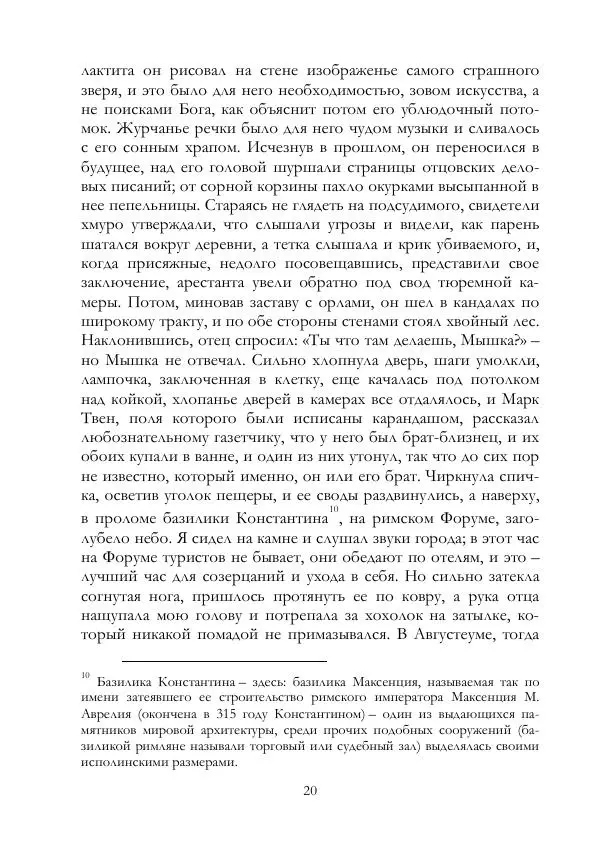 лактита он рисовал на стене изображенье самого страшного зверя, и это было для него необходимостью, зовом искусства, а не поисками Бога, как объяснит потом его ублюдочный потомок. Журчанье речки было для него чудом музыки и сливалось с его сонным храпом. Исчезнув в прошлом, он переносился в будущее, над его головой шуршали страницы отцовских деловых писаний; от сорной корзины пахло окурками высыпанной в нее пепельницы. Стараясь не глядеть на подсудимого, свидетели хмуро утверждали, что слышали угрозы и видели, как парень шатался вокруг деревни, а тетка слышала и крик убиваемого, и, когда присяжные, недолго посовещавшись, представили свое заключение, арестанта увели обратно под свод тюремной камеры. Потом, миновав заставу с орлами, он шел в кандалах по широкому тракту, и по обе стороны стенами стоял хвойный лес. Наклонившись, отец спросил: «Ты что там делаешь, Мышка?» – но Мышка не отвечал. Сильно хлопнула дверь, шаги умолкли, лампочка, заключенная в клетку, еще качалась под потолком над койкой, хлопанье дверей в камерах все отдалялось, и Марк Твен, поля которого были исписаны карандашом, рассказал любознательному газетчику, что у него был брат-близнец, и их обоих купали в ванне, и один из них утонул, так что до сих пор не известно, который именно, он или его брат. Чиркнула спичка, осветив уголок пещеры, и ее своды раздвинулись, а наверху, в проломе базилики Константина$^{10}$, на римском Форуме, заголубело небо. Я сидел на камне и слушал звуки города; в этот час на Форуме туристов не бывает, они обедают по отелям, и это – лучший час для созерцаний и ухода в себя. Но сильно затекла согнутая нога, пришлось протянуть ее по ковру, а рука отца нащупала мою голову и потрепала за хохолок на затылке, который никакой помадой не примазывался. В Августеуме, тогда

$^{10}$ Базилика Константина – здесь: базилика Максенция, называемая так по имени затеявшего ее строительство римского императора Максенция М. Аврелия (окончена в 315 году Константином) – один из выдающихся памятников мировой архитектуры, среди прочих подобных сооружений (базиликой римляне называли торговый или судебный зал) выделялась своими исполинскими размерами.

20